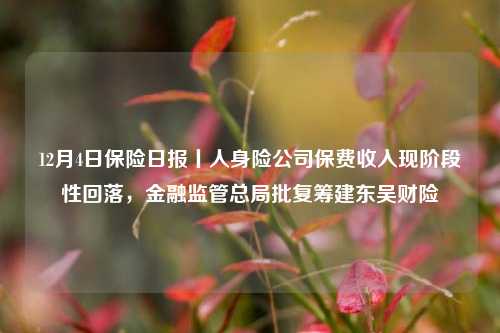 12月4日保险日报丨人身险公司保费收入现阶段性回落，金融监管总局批复筹建东吴财险